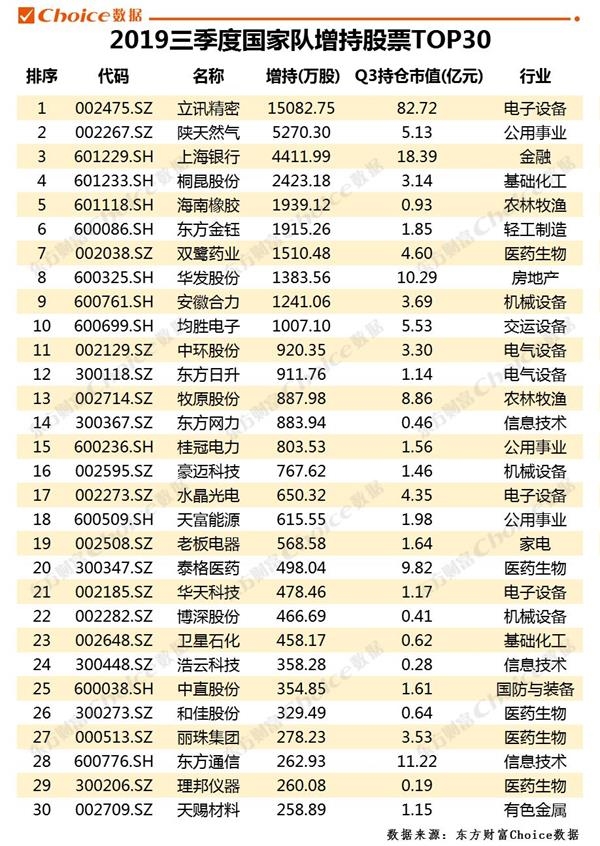 Choice数据

2019三季度国家队增持股票TOP30

| 排序 | 代码 | 名称 | 增持(万股) | Q3持仓市值(亿元) | 行业 |
|---|---|---|---|---|---|
| 1 | 002475.SZ | 立讯精密 | 15082.75 | 82.72 | 电子设备 |
| 2 | 002267.SZ | 陕天然气 | 5270.30 | 5.13 | 公用事业 |
| 3 | 601229.SH | 上海银行 | 4411.99 | 18.39 | 金融 |
| 4 | 601233.SH | 桐昆股份 | 2423.18 | 3.14 | 基础化工 |
| 5 | 601118.SH | 海南橡胶 | 1939.12 | 0.93 | 农林牧渔 |
| 6 | 600086.SH | 东方金钰 | 1915.26 | 1.85 | 轻工制造 |
| 7 | 002038.SZ | 双鹭药业 | 1510.48 | 4.60 | 医药生物 |
| 8 | 600325.SH | 华发股份 | 1383.56 | 10.29 | 房地产 |
| 9 | 600761.SH | 安徽合力 | 1241.06 | 3.69 | 机械设备 |
| 10 | 600699.SH | 均胜电子 | 1007.10 | 5.53 | 交运设备 |
| 11 | 002129.SZ | 中环股份 | 920.35 | 3.30 | 电气设备 |
| 12 | 300118.SZ | 东方日升 | 911.76 | 1.14 | 电气设备 |
| 13 | 002714.SZ | 牧原股份 | 887.98 | 8.86 | 农林牧渔 |
| 14 | 300367.SZ | 东方网力 | 883.94 | 0.46 | 信息技术 |
| 15 | 600236.SH | 桂冠电力 | 803.53 | 1.56 | 公用事业 |
| 16 | 002595.SZ | 豪迈科技 | 767.62 | 1.46 | 机械设备 |
| 17 | 002273.SZ | 水晶光电 | 650.32 | 4.35 | 电子设备 |
| 18 | 600509.SH | 天富能源 | 615.55 | 1.98 | 公用事业 |
| 19 | 002508.SZ | 老板电器 | 568.58 | 1.64 | 家电 |
| 20 | 300347.SZ | 泰格医药 | 498.04 | 9.82 | 医药生物 |
| 21 | 002185.SZ | 华天科技 | 478.46 | 1.17 | 电子设备 |
| 22 | 002282.SZ | 博深股份 | 466.69 | 0.41 | 机械设备 |
| 23 | 002648.SZ | 卫星石化 | 458.17 | 0.62 | 基础化工 |
| 24 | 300448.SZ | 浩云科技 | 358.28 | 0.28 | 信息技术 |
| 25 | 600038.SH | 中直股份 | 354.85 | 1.61 | 国防与装备 |
| 26 | 300273.SZ | 和佳股份 | 329.49 | 0.64 | 医药生物 |
| 27 | 000513.SZ | 丽珠集团 | 278.23 | 3.53 | 医药生物 |
| 28 | 600776.SH | 东方通信 | 262.93 | 11.22 | 信息技术 |
| 29 | 300206.SZ | 理邦仪器 | 260.08 | 0.19 | 医药生物 |
| 30 | 002709.SZ | 天赐材料 | 258.89 | 1.15 | 有色金属 |

数据来源：东方财富Choice数据